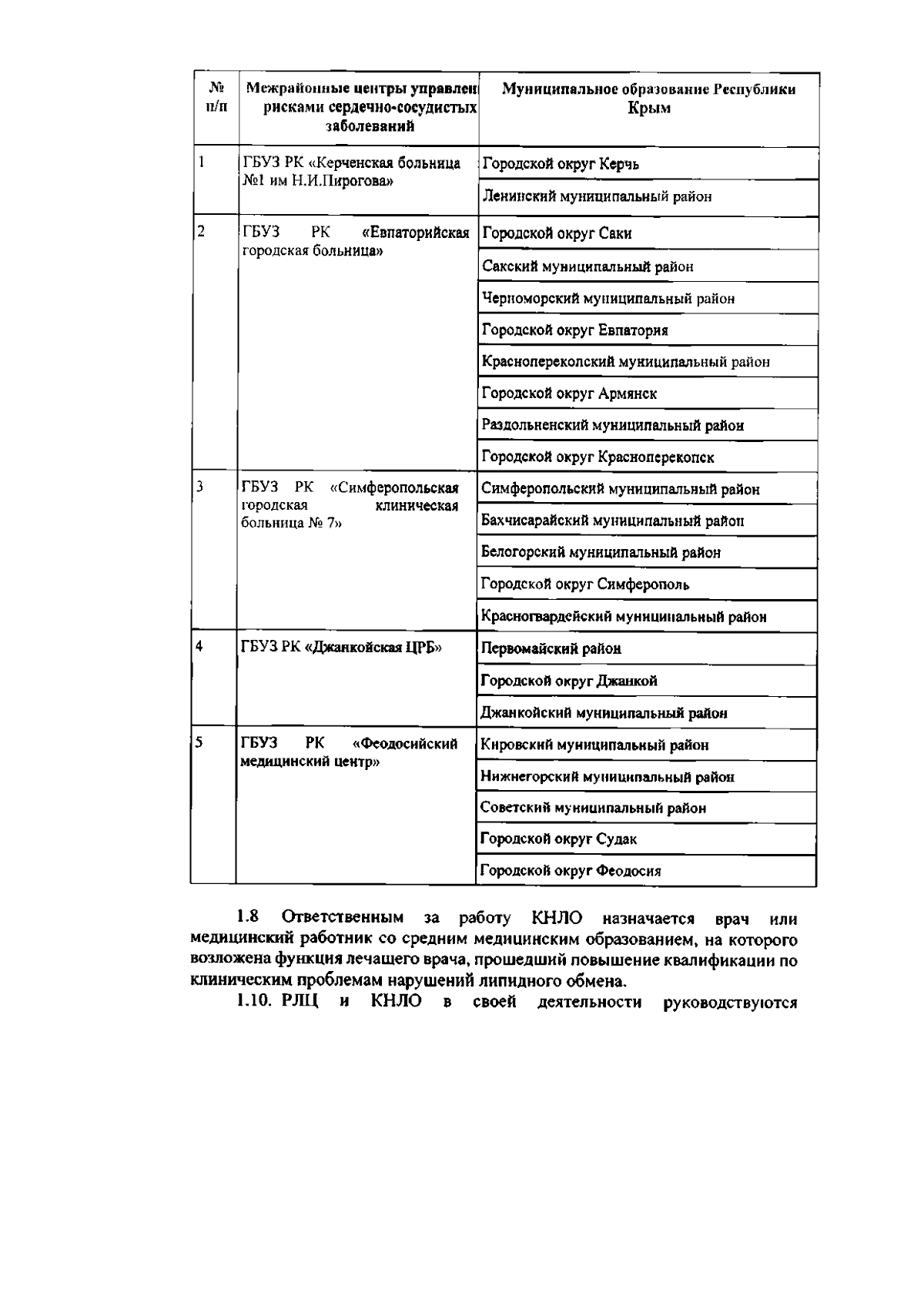 | № п/п | Межрайонные центры управлен рисками сердечно-сосудистых заболеваний | Муниципальное образование Республики Крым |
|---|---|---|
| 1 | ГБУЗ РК «Керченская больница №1 им Н.И.Пирогова» | Городской округ Керчь |
| | | Ленинский муниципальный район |
| 2 | ГБУЗ РК «Евпаторийская городская больница» | Городской округ Саки |
| | | Сакский муниципальный район |
| | | Черноморский муниципальный район |
| | | Городской округ Евпатория |
| | | Красноперекопский муниципальный район |
| | | Городской округ Армянск |
| | | Раздольненский муниципальный район |
| | | Городской округ Красноперекопск |
| 3 | ГБУЗ РК «Симферопольская городская клиническая больница № 7» | Симферопольский муниципальный район |
| | | Бахчисарайский муниципальный район |
| | | Белогорский муниципальный район |
| | | Городской округ Симферополь |
| | | Красногвардейский муниципальный район |
| 4 | ГБУЗ РК «Джанкойская ЦРБ» | Первомайский район |
| | | Городской округ Джанкой |
| | | Джанкойский муниципальный район |
| 5 | ГБУЗ РК «Феодосийский медицинский центр» | Кировский муниципальный район |
| | | Нижнегорский муниципальный район |
| | | Советский муниципальный район |
| | | Городской округ Судак |
| | | Городской округ Феодосия |

1.8 Ответственным за работу КНЛО назначается врач или медицинский работник со средним медицинским образованием, на которого возложена функция лечащего врача, прошедший повышение квалификации по клиническим проблемам нарушений липидного обмена.

1.10. РЛЦ и КНЛО в своей деятельности руководствуются